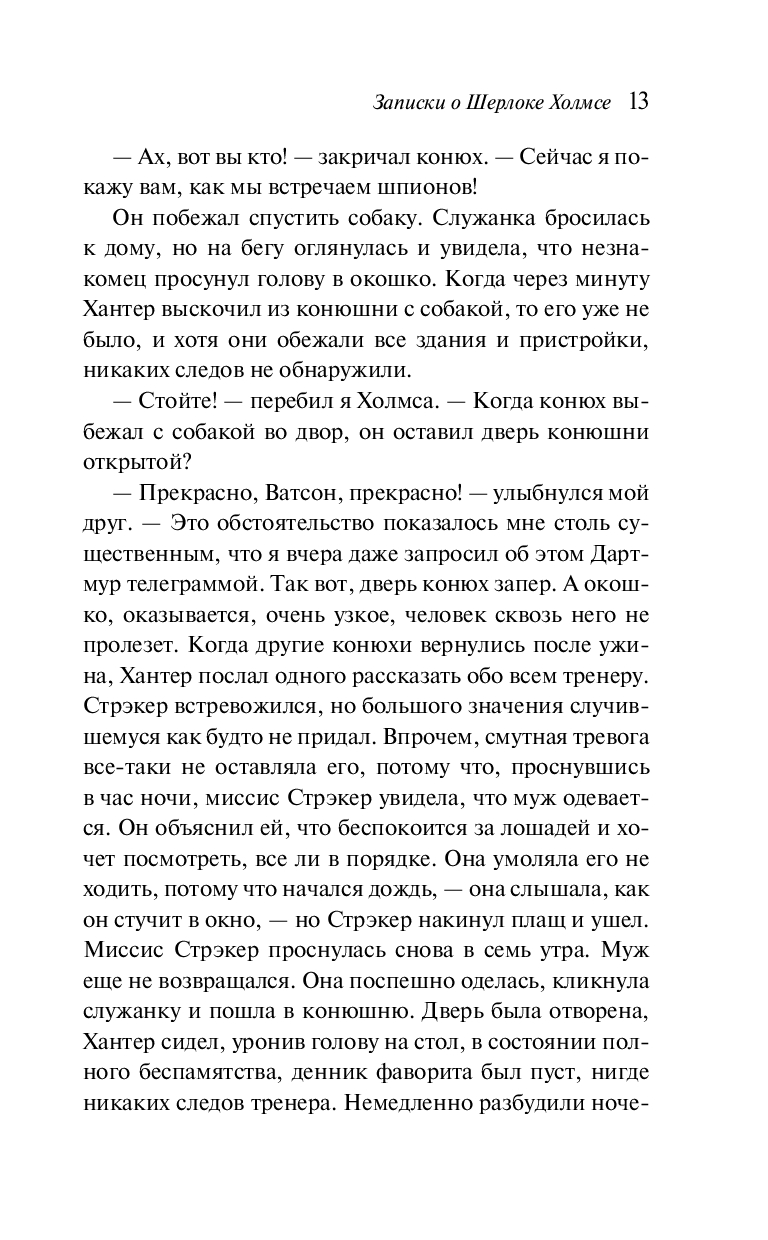 Записки о Шерлоке Холмсе 13

— Ах, вот вы кто! — закричал конюх. — Сейчас я покажу вам, как мы встречаем шпионов!

Он побежал спустить собаку. Служанка бросилась к дому, но на бегу оглянулась и увидела, что незнакомец просунул голову в окошко. Когда через минуту Хантер выскочил из конюшни с собакой, то его уже не было, и хотя они обежали все здания и пристройки, никаких следов не обнаружили.

— Стойте! — перебил я Холмса. — Когда конюх выбежал с собакой во двор, он оставил дверь конюшни открытой?

— Прекрасно, Ватсон, прекрасно! — улыбнулся мой друг. — Это обстоятельство показалось мне столь существенным, что я вчера даже запросил об этом Дартмур телеграммой. Так вот, дверь конюх запер. А окошко, оказывается, очень узкое, человек сквозь него не пролезет. Когда другие конюхи вернулись после ужина, Хантер послал одного рассказать обо всем тренеру. Стрэкер встревожился, но большого значения случившемуся как будто не придал. Впрочем, смутная тревога все-таки не оставляла его, потому что, проснувшись в час ночи, миссис Стрэкер увидела, что муж одевается. Он объяснил ей, что беспокоится за лошадей и хочет посмотреть, все ли в порядке. Она умоляла его не ходить, потому что начался дождь, — она слышала, как он стучит в окно, — но Стрэкер накинул плащ и ушел. Миссис Стрэкер проснулась снова в семь утра. Муж еще не возвращался. Она поспешно оделась, кликнула служанку и пошла в конюшню. Дверь была отворена, Хантер сидел, уронив голову на стол, в состоянии полного беспамятства, денник фаворита был пуст, нигде никаких следов тренера. Немедленно разбудили ноче-